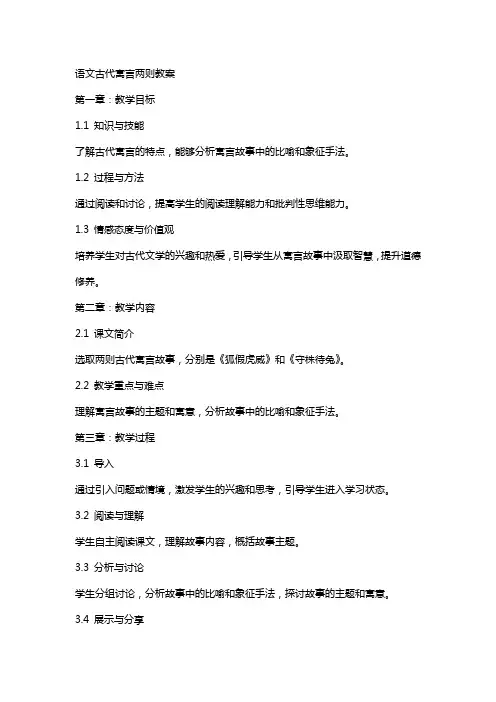 语文古代寓言两则教案

第一章：教学目标

1.1 知识与技能

了解古代寓言的特点，能够分析寓言故事中的比喻和象征手法。

1.2 过程与方法

通过阅读和讨论，提高学生的阅读理解能力和批判性思维能力。

1.3 情感态度与价值观

培养学生对古代文学的兴趣和热爱，引导学生从寓言故事中汲取智慧，提升道德修养。

第二章：教学内容

2.1 课文简介

选取两则古代寓言故事，分别是《狐假虎威》和《守株待兔》。

2.2 教学重点与难点

理解寓言故事的主题和寓意，分析故事中的比喻和象征手法。

第三章：教学过程

3.1 导入

通过引入问题或情境，激发学生的兴趣和思考，引导学生进入学习状态。

3.2 阅读与理解

学生自主阅读课文，理解故事内容，概括故事主题。

3.3 分析与讨论

学生分组讨论，分析故事中的比喻和象征手法，探讨故事的主题和寓意。

3.4 展示与分享